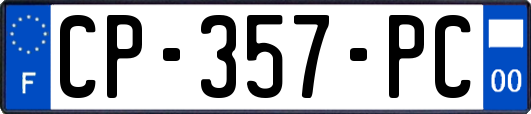 F

CP-357-PC

00